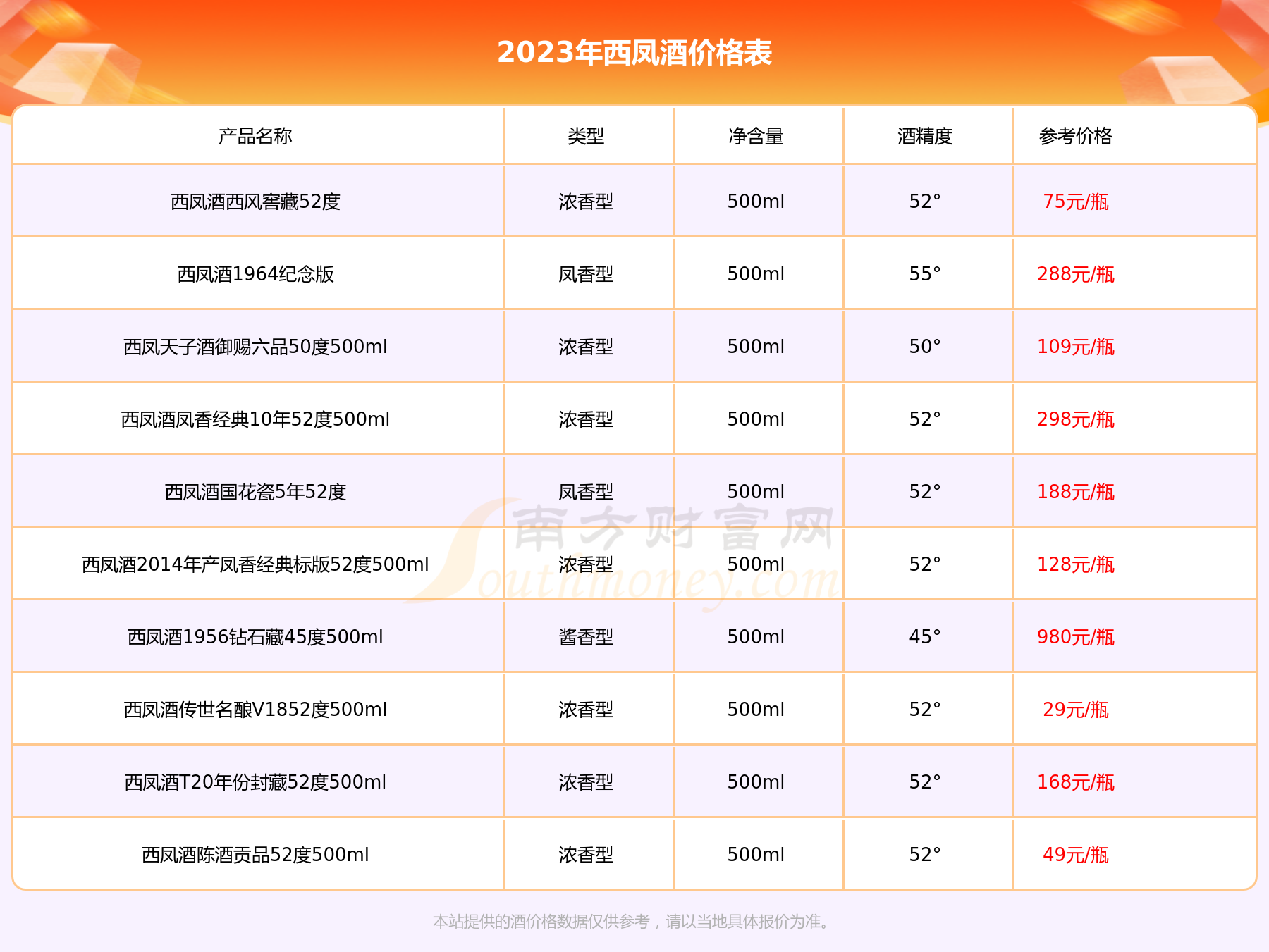 2023年西凤酒价格表

| 产品名称 | 类型 | 净含量 | 酒精度 | 参考价格 |
|---|---|---|---|---|
| 西凤酒西风窖藏52度 | 浓香型 | 500ml | 52° | 75元/瓶 |
| 西凤酒1964纪念版 | 凤香型 | 500ml | 55° | 288元/瓶 |
| 西凤天子酒御赐六品50度500ml | 浓香型 | 500ml | 50° | 109元/瓶 |
| 西凤酒凤香经典10年52度500ml | 浓香型 | 500ml | 52° | 298元/瓶 |
| 西凤酒国花瓷5年52度 | 凤香型 | 500ml | 52° | 188元/瓶 |
| 西凤酒2014年产凤香经典标版52度500ml | 浓香型 | 500ml | 52° | 128元/瓶 |
| 西凤酒1956钻石藏45度500ml | 酱香型 | 500ml | 45° | 980元/瓶 |
| 西凤酒传世名酿V1852度500ml | 浓香型 | 500ml | 52° | 29元/瓶 |
| 西凤酒T20年份封藏52度500ml | 浓香型 | 500ml | 52° | 168元/瓶 |
| 西凤酒陈酒贡品52度500ml | 浓香型 | 500ml | 52° | 49元/瓶 |

本站提供的酒价格数据仅供参考，请以当地具体报价为准。

南方财富网 Southmoney.com